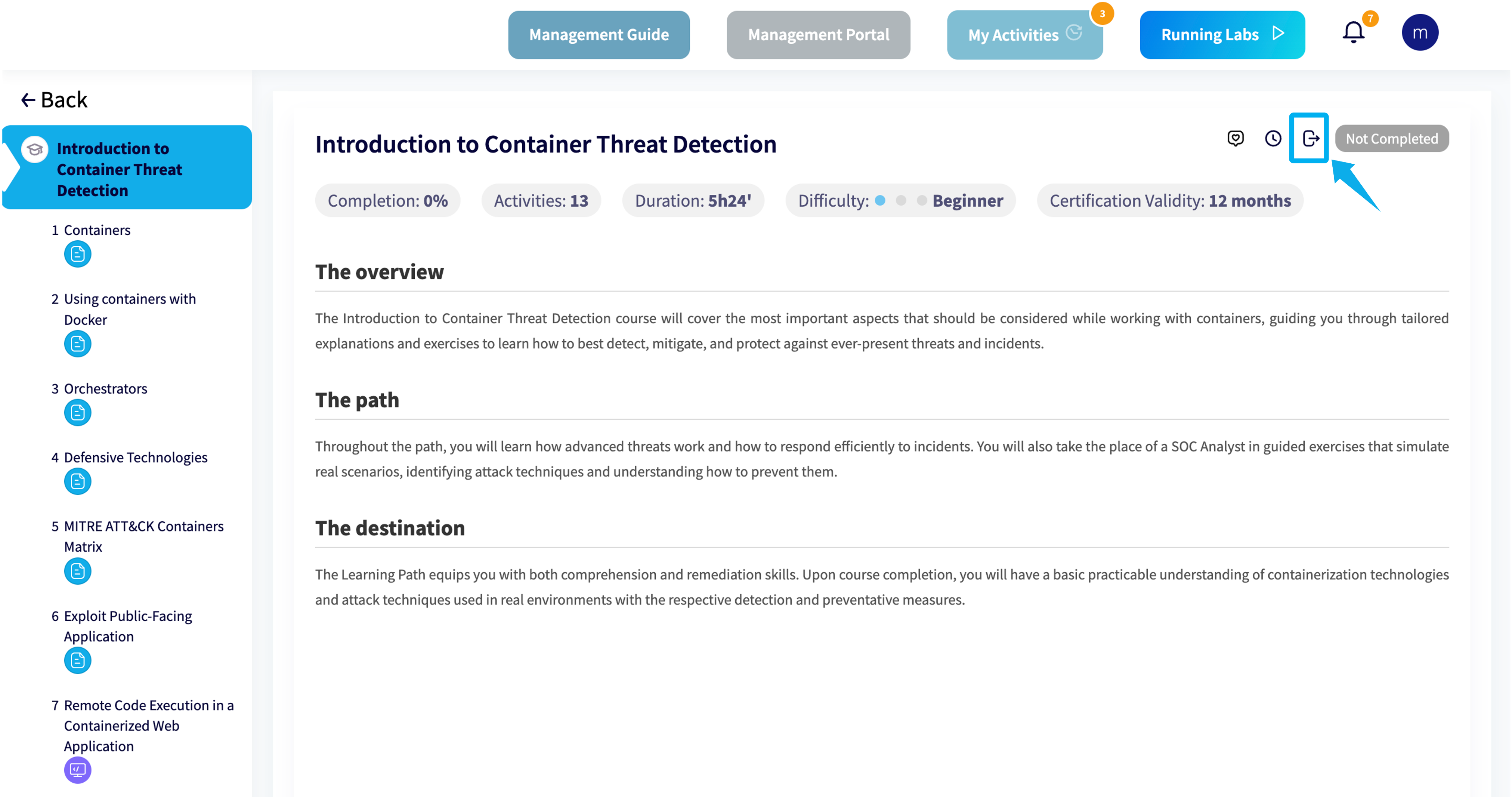 Management Guide Management Portal My Activities 3 Running Labs 7 m

← Back

Introduction to Container Threat Detection

1 Containers

2 Using containers with Docker

3 Orchestrators

4 Defensive Technologies

5 MITRE ATT&CK Containers Matrix

6 Exploit Public-Facing Application

7 Remote Code Execution in a Containerized Web Application

Introduction to Container Threat Detection

Not Completed

Completion: 0% Activities: 13 Duration: 5h24' Difficulty: Beginner Certification Validity: 12 months

The overview

The Introduction to Container Threat Detection course will cover the most important aspects that should be considered while working with containers, guiding you through tailored explanations and exercises to learn how to best detect, mitigate, and protect against ever-present threats and incidents.

The path

Throughout the path, you will learn how advanced threats work and how to respond efficiently to incidents. You will also take the place of a SOC Analyst in guided exercises that simulate real scenarios, identifying attack techniques and understanding how to prevent them.

The destination

The Learning Path equips you with both comprehension and remediation skills. Upon course completion, you will have a basic practicable understanding of containerization technologies and attack techniques used in real environments with the respective detection and preventative measures.